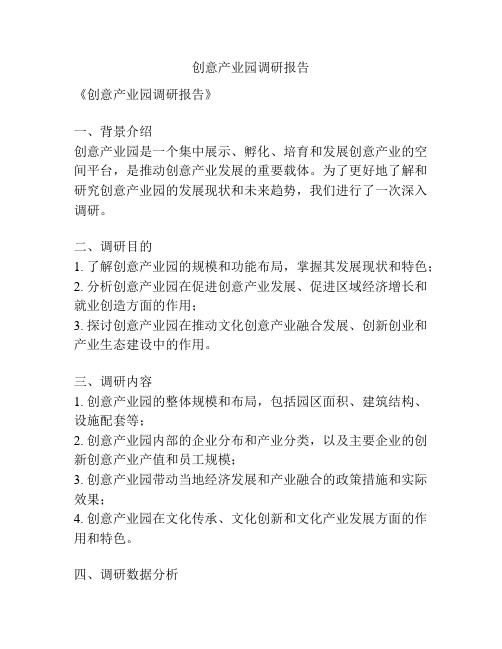 创意产业园调研报告

《创意产业园调研报告》

一、背景介绍
创意产业园是一个集中展示、孵化、培育和发展创意产业的空间平台，是推动创意产业发展的重要载体。为了更好地了解和研究创意产业园的发展现状和未来趋势，我们进行了一次深入调研。

二、调研目的
1. 了解创意产业园的规模和功能布局，掌握其发展现状和特色；
2. 分析创意产业园在促进创意产业发展、促进区域经济增长和就业创造方面的作用；
3. 探讨创意产业园在推动文化创意产业融合发展、创新创业和产业生态建设中的作用。

三、调研内容
1. 创意产业园的整体规模和布局，包括园区面积、建筑结构、设施配套等；
2. 创意产业园内部的企业分布和产业分类，以及主要企业的创新创意产业产值和员工规模；
3. 创意产业园带动当地经济发展和产业融合的政策措施和实际效果；
4. 创意产业园在文化传承、文化创新和文化产业发展方面的作用和特色。

四、调研数据分析